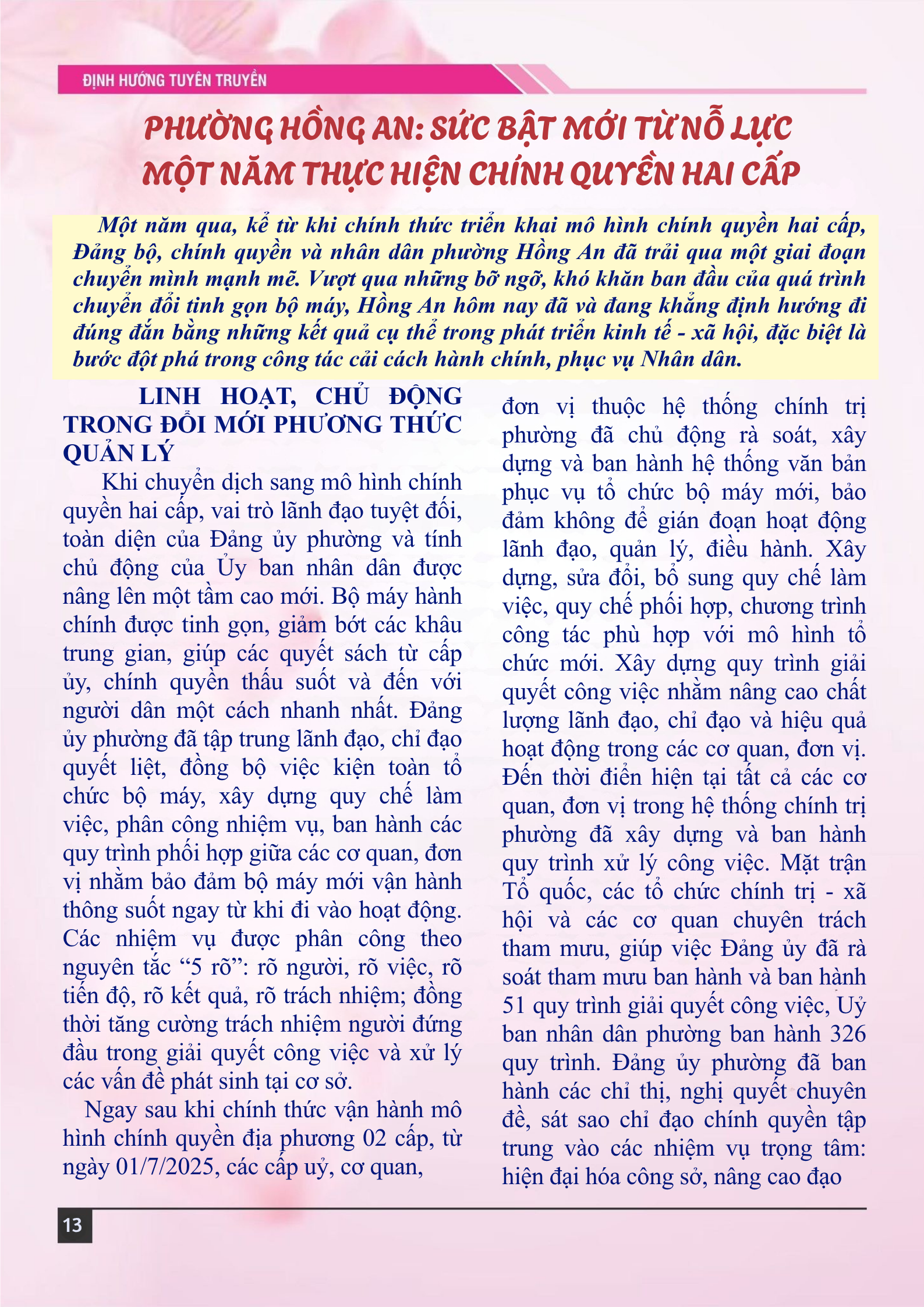 ĐỊNH HƯỚNG TUYÊN TRUYỀN

PHƯỜNG HỒNG AN: SỨC BẬT MỚI TỪ NỖ LỰC MỘT NĂM THỰC HIỆN CHÍNH QUYỀN HAI CẤP

Một năm qua, kể từ khi chính thức triển khai mô hình chính quyền hai cấp, Đảng bộ, chính quyền và nhân dân phường Hồng An đã trải qua một giai đoạn chuyển mình mạnh mẽ. Vượt qua những bỡ ngỡ, khó khăn ban đầu của quá trình chuyển đổi tinh gọn bộ máy, Hồng An hôm nay đã và đang khẳng định hướng đi đúng đắn bằng những kết quả cụ thể trong phát triển kinh tế - xã hội, đặc biệt là bước đột phá trong công tác cải cách hành chính, phục vụ Nhân dân.

LINH HOẠT, CHỦ ĐỘNG TRONG ĐỔI MỚI PHƯƠNG THỨC QUẢN LÝ

Khi chuyển dịch sang mô hình chính quyền hai cấp, vai trò lãnh đạo tuyệt đối, toàn diện của Đảng ủy phường và tính chủ động của Ủy ban nhân dân được nâng lên một tầm cao mới. Bộ máy hành chính được tinh gọn, giảm bớt các khâu trung gian, giúp các quyết sách từ cấp ủy, chính quyền thấu suốt và đến với người dân một cách nhanh nhất. Đảng ủy phường đã tập trung lãnh đạo, chỉ đạo quyết liệt, đồng bộ việc kiện toàn tổ chức bộ máy, xây dựng quy chế làm việc, phân công nhiệm vụ, ban hành các quy trình phối hợp giữa các cơ quan, đơn vị nhằm bảo đảm bộ máy mới vận hành thông suốt ngay từ khi đi vào hoạt động. Các nhiệm vụ được phân công theo nguyên tắc "5 rõ": rõ người, rõ việc, rõ tiến độ, rõ kết quả, rõ trách nhiệm; đồng thời tăng cường trách nhiệm người đứng đầu trong giải quyết công việc và xử lý các vấn đề phát sinh tại cơ sở.

Ngay sau khi chính thức vận hành mô hình chính quyền địa phương 02 cấp, từ ngày 01/7/2025, các cấp uỷ, cơ quan, đơn vị thuộc hệ thống chính trị phường đã chủ động rà soát, xây dựng và ban hành hệ thống văn bản phục vụ tổ chức bộ máy mới, bảo đảm không để gián đoạn hoạt động lãnh đạo, quản lý, điều hành. Xây dựng, sửa đổi, bổ sung quy chế làm việc, quy chế phối hợp, chương trình công tác phù hợp với mô hình tổ chức mới. Xây dựng quy trình giải quyết công việc nhằm nâng cao chất lượng lãnh đạo, chỉ đạo và hiệu quả hoạt động trong các cơ quan, đơn vị. Đến thời điển hiện tại tất cả các cơ quan, đơn vị trong hệ thống chính trị phường đã xây dựng và ban hành quy trình xử lý công việc. Mặt trận Tổ quốc, các tổ chức chính trị - xã hội và các cơ quan chuyên trách tham mưu, giúp việc Đảng ủy đã rà soát tham mưu ban hành và ban hành 51 quy trình giải quyết công việc, Uỷ ban nhân dân phường ban hành 326 quy trình. Đảng ủy phường đã ban hành các chỉ thị, nghị quyết chuyên đề, sát sao chỉ đạo chính quyền tập trung vào các nhiệm vụ trọng tâm: hiện đại hóa công sở, nâng cao đạo

13